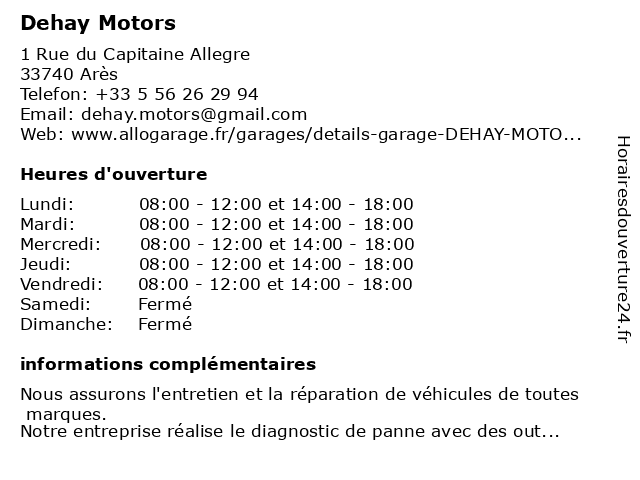 Dehay Motors

1 Rue du Capitaine Allegre
33740 Arès
Telefon: +33 5 56 26 29 94
Email: dehay.motors@gmail.com
Web: www.allogarage.fr/garages/details-garage-DEHAY-MOTO...

Heures d'ouverture

| | |
|---|---|
| Lundi: | 08:00 - 12:00 et 14:00 - 18:00 |
| Mardi: | 08:00 - 12:00 et 14:00 - 18:00 |
| Mercredi: | 08:00 - 12:00 et 14:00 - 18:00 |
| Jeudi: | 08:00 - 12:00 et 14:00 - 18:00 |
| Vendredi: | 08:00 - 12:00 et 14:00 - 18:00 |
| Samedi: | Fermé |
| Dimanche: | Fermé |

informations complémentaires

Nous assurons l'entretien et la réparation de véhicules de toutes marques.
Notre entreprise réalise le diagnostic de panne avec des out...

Horairesdouverture24.fr